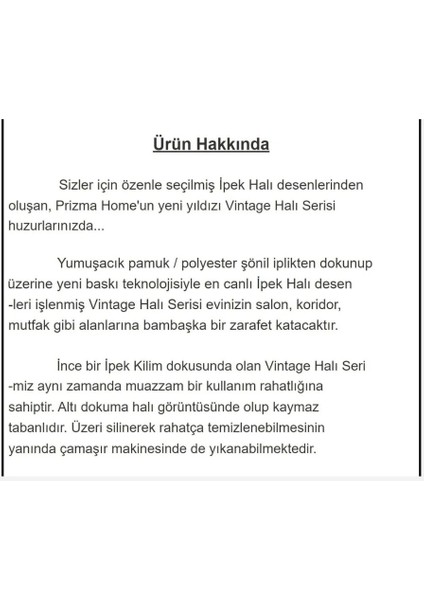 Ürün Hakkında

Sizler için özenle seçilmiş İpek Halı desenlerinden oluşan, Prizma Home'un yeni yıldızı Vintage Halı Serisi huzurlarınızda...

Yumuşacık pamuk / polyester şönil iplikten dokunup üzerine yeni baskı teknolojisiyle en canlı İpek Halı desen -leri işlenmiş Vintage Halı Serisi evinizin salon, koridor, mutfak gibi alanlarına bambaşka bir zarafet katacaktır.

İnce bir İpek Kilim dokusunda olan Vintage Halı Seri -miz aynı zamanda muazzam bir kullanım rahatlığına sahiptir. Altı dokuma halı görüntüsünde olup kaymaz tabanlıdır. Üzeri silinerek rahatça temizlenebilmesinin yanında çamaşır makinesinde de yıkanabilmektedir.